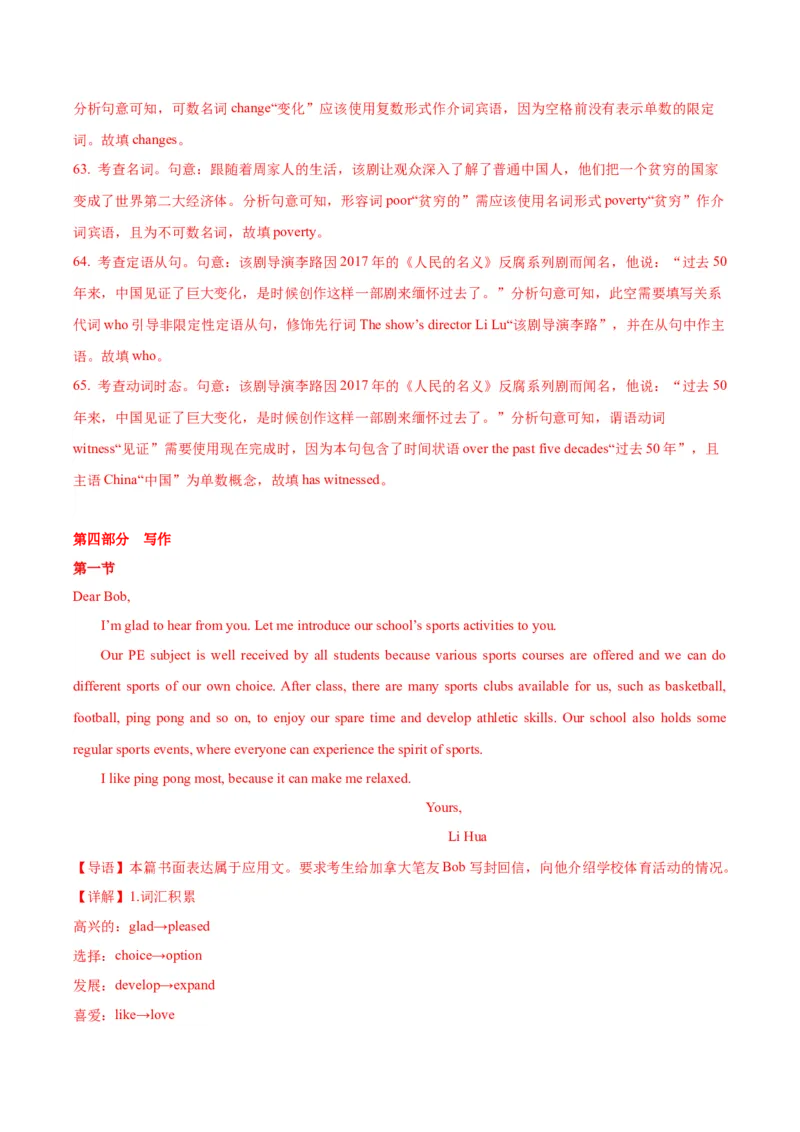 分析句意可知，可数名词 change“变化”应该使用复数形式作介词宾语，因为空格前没有表示单数的限定词。故填 changes。
63. 考查名词。句意：跟随着周家人的生活，该剧让观众深入了解了普通中国人，他们把一个贫穷的国家变成了世界第二大经济体。分析句意可知，形容词 poor“贫穷的”需应该使用名词形式 poverty“贫穷”作介词宾语，且为不可数名词，故填 poverty。
64. 考查定语从句。句意：该剧导演李路因 2017 年的《人民的名义》反腐系列剧而闻名，他说：“过去 50 年来，中国见证了巨大变化，是时候创作这样一部剧来缅怀过去了。”分析句意可知，此空需要填写关系代词 who 引导非限定性定语从句，修饰先行词 The show’s director Li Lu“该剧导演李路”，并在从句中作主语。故填 who。
65. 考查动词时态。句意：该剧导演李路因 2017 年的《人民的名义》反腐系列剧而闻名，他说：“过去 50 年来，中国见证了巨大变化，是时候创作这样一部剧来缅怀过去了。”分析句意可知，谓语动词 witness“见证”需要使用现在完成时，因为本句包含了时间状语 over the past five decades“过去 50 年”，且主语 China“中国”为单数概念，故填 has witnessed。

第四部分 写作
第一节
Dear Bob,
I’m glad to hear from you. Let me introduce our school’s sports activities to you.
Our PE subject is well received by all students because various sports courses are offered and we can do different sports of our own choice. After class, there are many sports clubs available for us, such as basketball, football, ping pong and so on, to enjoy our spare time and develop athletic skills. Our school also holds some regular sports events, where everyone can experience the spirit of sports.
I like ping pong most, because it can make me relaxed.
Yours,
Li Hua
【导语】本篇书面表达属于应用文。要求考生给加拿大笔友 Bob 写封回信，向他介绍学校体育活动的情况。
【详解】1.词汇积累
高兴的：glad→pleased
选择：choice→option
发展：develop→expand
喜爱：like→love